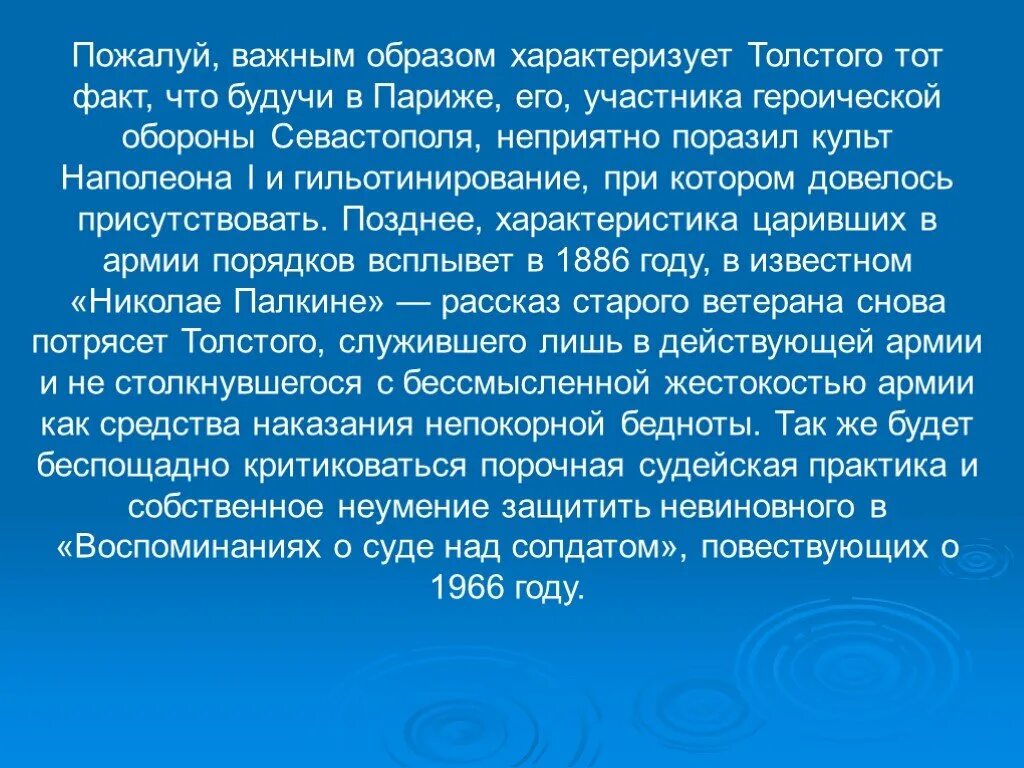 Пожалуй, важным образом характеризует Толстого тот факт, что будучи в Париже, его, участника героической обороны Севастополя, неприятно поразил культ Наполеона I и гильотинирование, при котором довелось присутствовать. Позднее, характеристика царивших в армии порядков всплывет в 1886 году, в известном «Николае Палкине» — рассказ старого ветерана снова потрясет Толстого, служившего лишь в действующей армии и не столкнувшегося с бессмысленной жестокостью армии как средства наказания непокорной бедноты. Так же будет беспощадно критиковаться порочная судейская практика и собственное неумение защитить невиновного в «Воспоминаниях о суде над солдатом», повествующих о 1966 году.